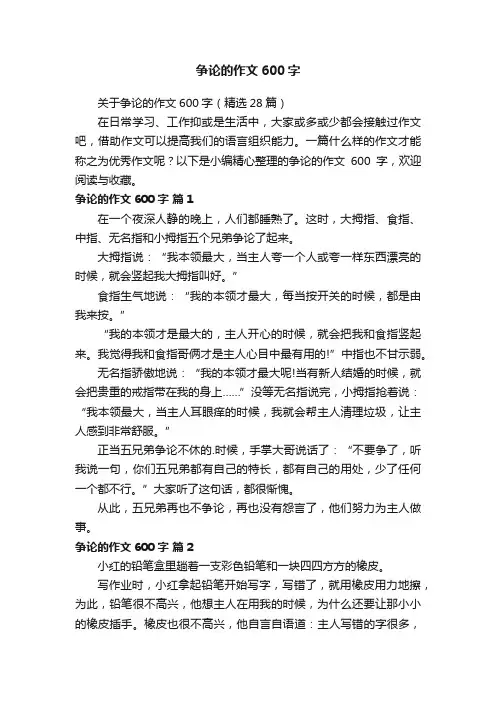 争论的作文 600 字

关于争论的作文 600 字（精选 28 篇）

在日常学习、工作抑或是生活中，大家或多或少都会接触过作文吧，借助作文可以提高我们的语言组织能力。一篇什么样的作文才能称之为优秀作文呢？以下是小编精心整理的争论的作文 600 字，欢迎阅读与收藏。

争论的作文 600 字 篇 1

在一个夜深人静的晚上，人们都睡熟了。这时，大拇指、食指、中指、无名指和小拇指五个兄弟争论了起来。

大拇指说：“我本领最大，当主人夸一个人或夸一样东西漂亮的时候，就会竖起我大拇指叫好。”

食指生气地说：“我的本领才最大，每当按开关的时候，都是由我来按。”

“我的本领才是最大的，主人开心的时候，就会把我和食指竖起来。我觉得我和食指哥俩才是主人心目中最有用的!”中指也不甘示弱。

无名指骄傲地说：“我的本领才最大呢!当有新人结婚的时候，就会把贵重的戒指带在我的身上……”没等无名指说完，小拇指抢着说：“我本领最大，当主人耳眼痒的时候，我就会帮主人清理垃圾，让主人感到非常舒服。”

正当五兄弟争论不休的.时候，手掌大哥说话了：“不要争了，听我说一句，你们五兄弟都有自己的特长，都有自己的用处，少了任何一个都不行。”大家听了这句话，都很惭愧。

从此，五兄弟再也不争论，再也没有怨言了，他们努力为主人做事。

争论的作文 600 字 篇 2

小红的铅笔盒里躺着一支彩色铅笔和一块四四方方的橡皮。

写作业时，小红拿起铅笔开始写字，写错了，就用橡皮用力地擦，为此，铅笔很不高兴，他想主人在用我的时候，为什么还要让那小小的橡皮插手。橡皮也很不高兴，他自言自语道：主人写错的字很多，